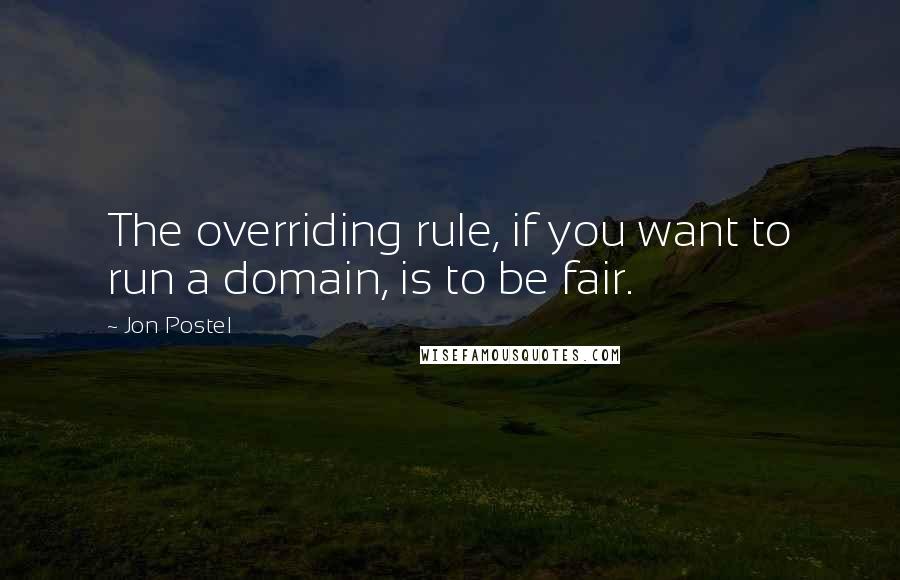 The overriding rule, if you want to run a domain, is to be fair.

~ Jon Postel

WISEFAMOUSQUOTES.COM